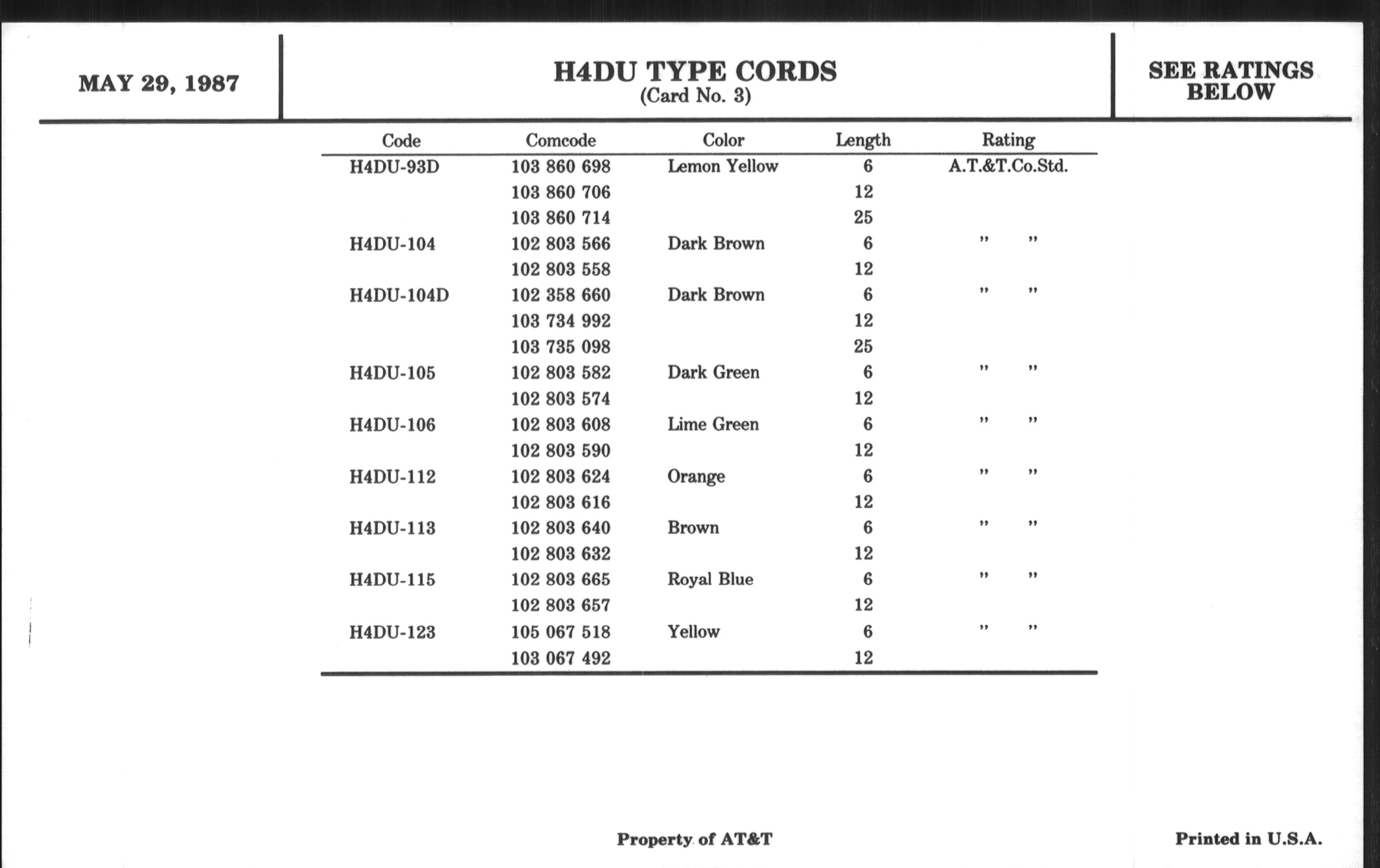 MAY 29, 1987

H4DU TYPE CORDS
(Card No. 3)

SEE RATINGS BELOW

| Code | Comcode | Color | Length | Rating |
|---|---|---|---|---|
| H4DU-93D | 103 860 698 | Lemon Yellow | 6 | A.T.&T.Co.Std. |
| | 103 860 706 | | 12 | |
| | 103 860 714 | | 25 | |
| H4DU-104 | 102 803 566 | Dark Brown | 6 | " " |
| | 102 803 558 | | 12 | |
| H4DU-104D | 102 358 660 | Dark Brown | 6 | " " |
| | 103 734 992 | | 12 | |
| | 103 735 098 | | 25 | |
| H4DU-105 | 102 803 582 | Dark Green | 6 | " " |
| | 102 803 574 | | 12 | |
| H4DU-106 | 102 803 608 | Lime Green | 6 | " " |
| | 102 803 590 | | 12 | |
| H4DU-112 | 102 803 624 | Orange | 6 | " " |
| | 102 803 616 | | 12 | |
| H4DU-113 | 102 803 640 | Brown | 6 | " " |
| | 102 803 632 | | 12 | |
| H4DU-115 | 102 803 665 | Royal Blue | 6 | " " |
| | 102 803 657 | | 12 | |
| H4DU-123 | 105 067 518 | Yellow | 6 | " " |
| | 103 067 492 | | 12 | |

Property of AT&T

Printed in U.S.A.